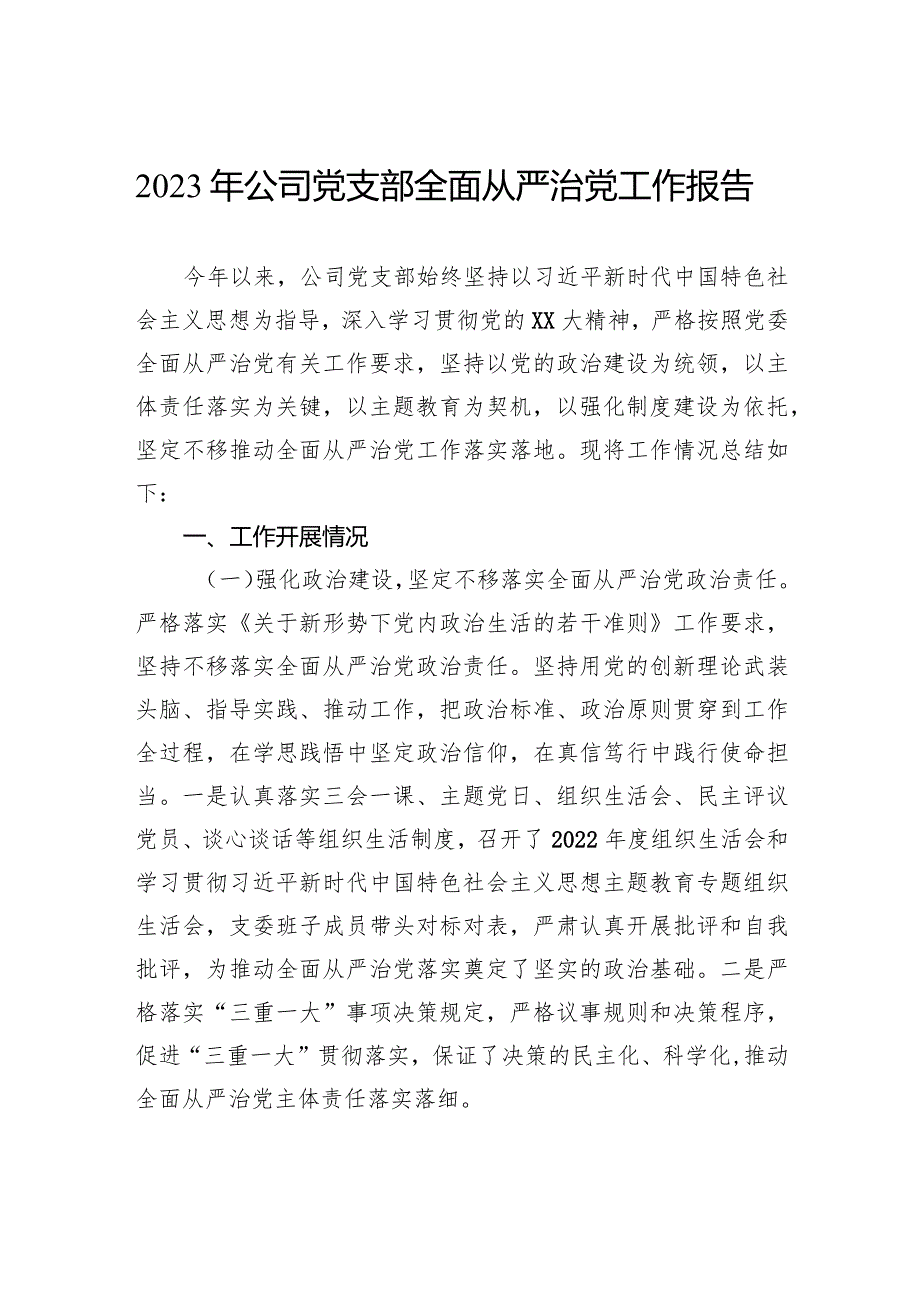 2023年公司党支部全面从严治党工作报告

今年以来，公司党支部始终坚持以习近平新时代中国特色社会主义思想为指导，深入学习贯彻党的XX大精神，严格按照党委全面从严治党有关工作要求，坚持以党的政治建设为统领，以主体责任落实为关键，以主题教育为契机，以强化制度建设为依托，坚定不移推动全面从严治党工作落实落地。现将工作情况总结如下：

一、工作开展情况

（一）强化政治建设，坚定不移落实全面从严治党政治责任。严格落实《关于新形势下党内政治生活的若干准则》工作要求，坚持不移落实全面从严治党政治责任。坚持用党的创新理论武装头脑、指导实践、推动工作，把政治标准、政治原则贯穿到工作全过程，在学思践悟中坚定政治信仰，在真信笃行中践行使命担当。一是认真落实三会一课、主题党日、组织生活会、民主评议党员、谈心谈话等组织生活制度，召开了2022年度组织生活会和学习贯彻习近平新时代中国特色社会主义思想主题教育专题组织生活会，支委班子成员带头对标对表，严肃认真开展批评和自我批评，为推动全面从严治党落实奠定了坚实的政治基础。二是严格落实“三重一大”事项决策规定，严格议事规则和决策程序，促进“三重一大”贯彻落实，保证了决策的民主化、科学化，推动全面从严治党主体责任落实落细。